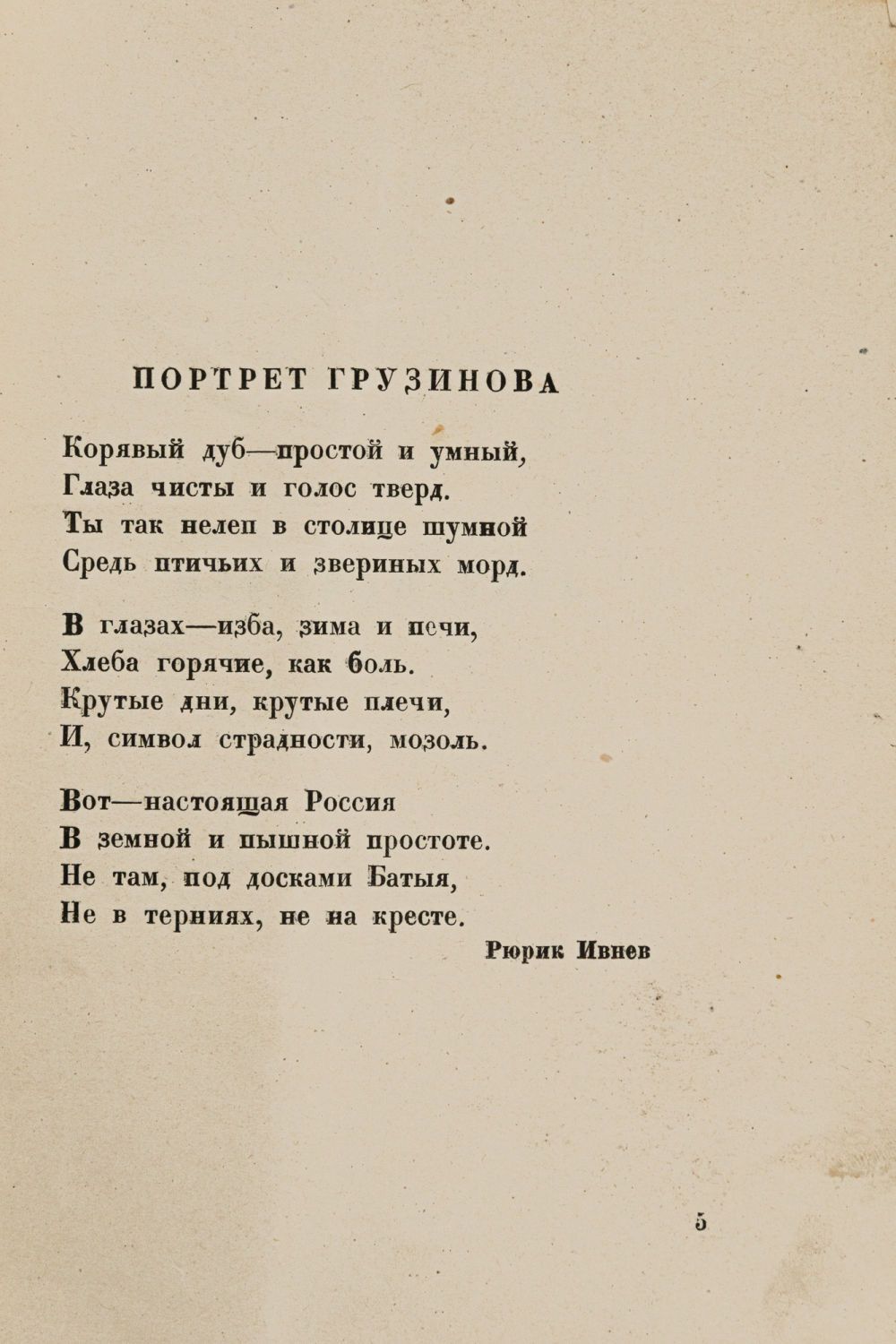 ПОРТРЕТ ГРУЗИНОВА

Корявый дуб—простой и умный,
Глаза чисты и голос тверд.
Ты так нелеп в столице шумной
Средь птичьих и звериных морд.

В глазах—изба, зима и печи,
Хлеба горячие, как боль.
Крутые дни, крутые плечи,
И, символ страдности, мозоль.

Вот—настоящая Россия
В земной и пышной простоте.
Не там, под досками Батыя,
Не в терниях, не на кресте.

Рюрик Ивнев

5